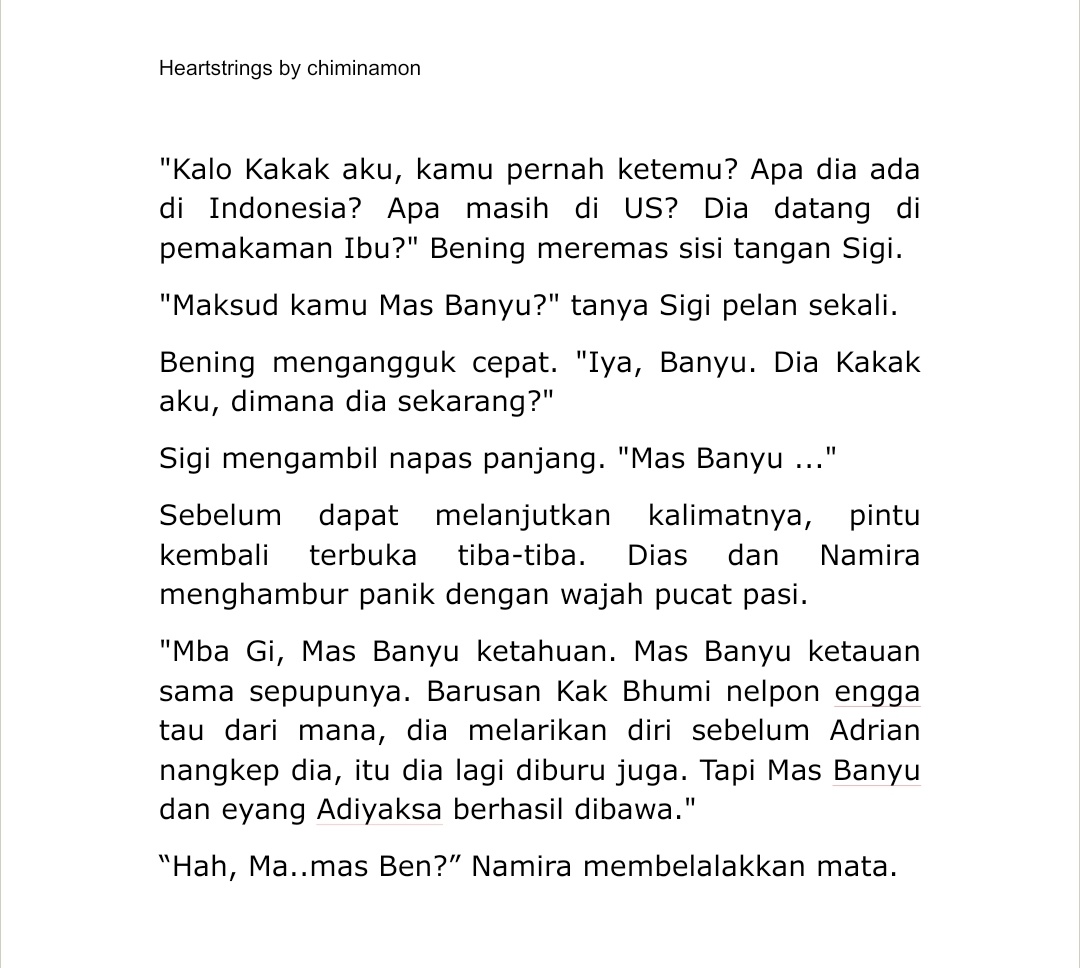 Heartstrings by chiminamon

"Kalo Kakak aku, kamu pernah ketemu? Apa dia ada di Indonesia? Apa masih di US? Dia datang di pemakaman Ibu?" Bening meremas sisi tangan Sigi.

"Maksud kamu Mas Banyu?" tanya Sigi pelan sekali.

Bening mengangguk cepat. "Iya, Banyu. Dia Kakak aku, dimana dia sekarang?"

Sigi mengambil napas panjang. "Mas Banyu ..."

Sebelum dapat melanjutkan kalimatnya, pintu kembali terbuka tiba-tiba. Dias dan Namira menghambur panik dengan wajah pucat pasi.

"Mba Gi, Mas Banyu ketahuan. Mas Banyu ketauan sama sepupunya. Barusan Kak Bhumi nelpon engga tau dari mana, dia melarikan diri sebelum Adrian nangkep dia, itu dia lagi diburu juga. Tapi Mas Banyu dan eyang Adiyaksa berhasil dibawa."

“Hah, Ma..mas Ben?” Namira membelalakkan mata.